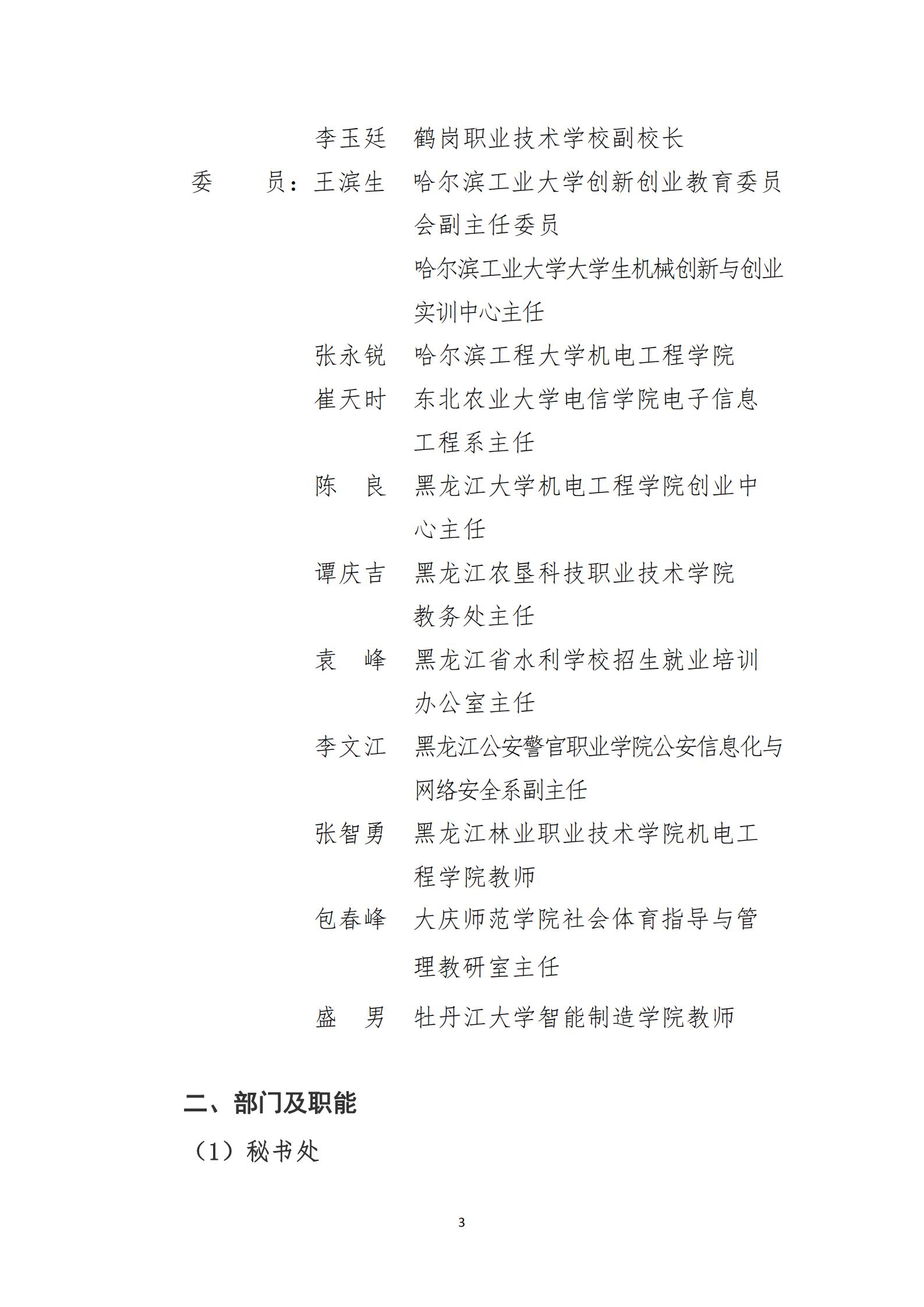 李玉廷　鹤岗职业技术学校副校长

委　　员：王滨生　哈尔滨工业大学创新创业教育委员会副主任委员

哈尔滨工业大学大学生机械创新与创业实训中心主任

张永锐　哈尔滨工程大学机电工程学院

崔天时　东北农业大学电信学院电子信息工程系主任

陈　良　黑龙江大学机电工程学院创业中心主任

谭庆吉　黑龙江农垦科技职业技术学院教务处主任

袁　峰　黑龙江省水利学校招生就业培训办公室主任

李文江　黑龙江公安警官职业学院公安信息化与网络安全系副主任

张智勇　黑龙江林业职业技术学院机电工程学院教师

包春峰　大庆师范学院社会体育指导与管理教研室主任

盛　男　牡丹江大学智能制造学院教师

二、部门及职能

（1）秘书处

3